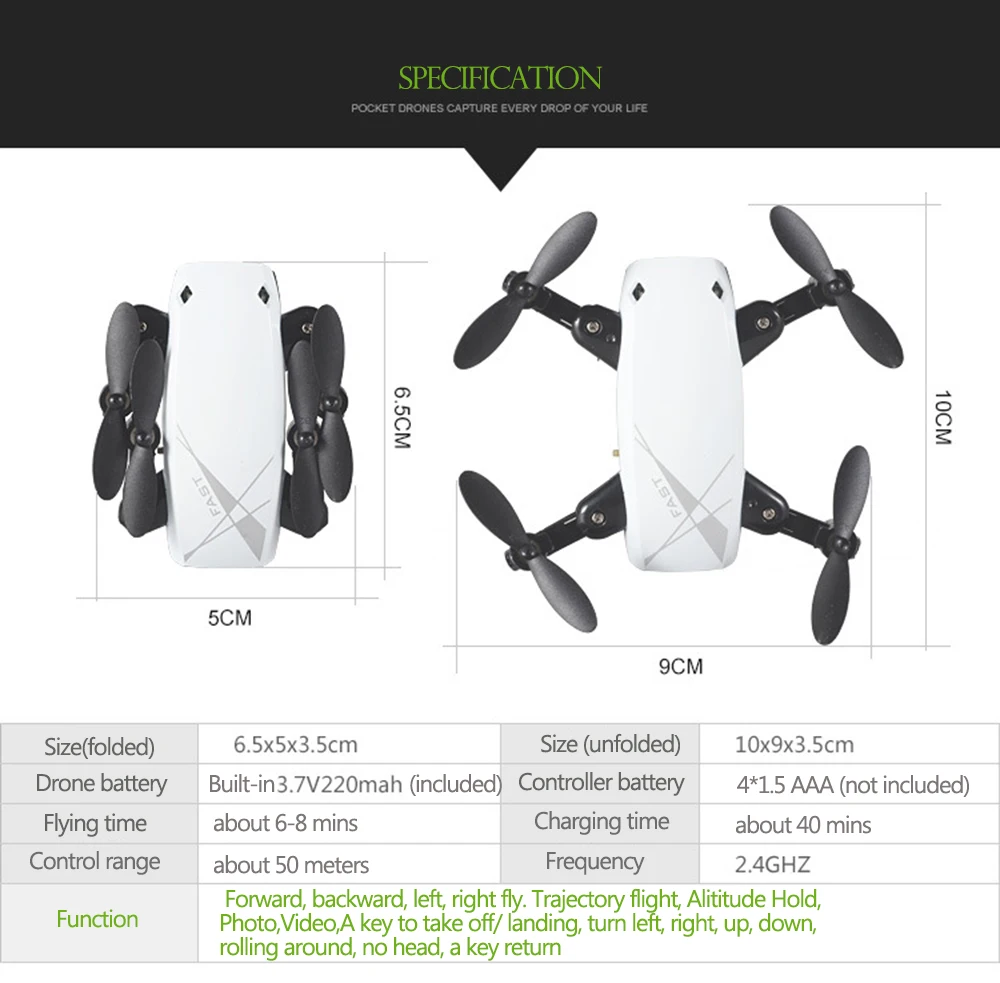 SPECIFICATION

POCKET DRONES CAPTURE EVERY DROP OF YOUR LIFE

FAST

6.5CM

5CM

FAST

10CM

9CM

| Size(folded) | 6.5x5x3.5cm | Size (unfolded) | 10x9x3.5cm |
|---|---|---|---|
| Drone battery | Built-in3.7V220mah (included) | Controller battery | 4*1.5 AAA (not included) |
| Flying time | about 6-8 mins | Charging time | about 40 mins |
| Control range | about 50 meters | Frequency | 2.4GHZ |
| Function | Forward, backward, left, right fly. Trajectory flight, Alititude Hold, Photo,Video,A key to take off/ landing, turn left, right, up, down, rolling around, no head, a key return | | |